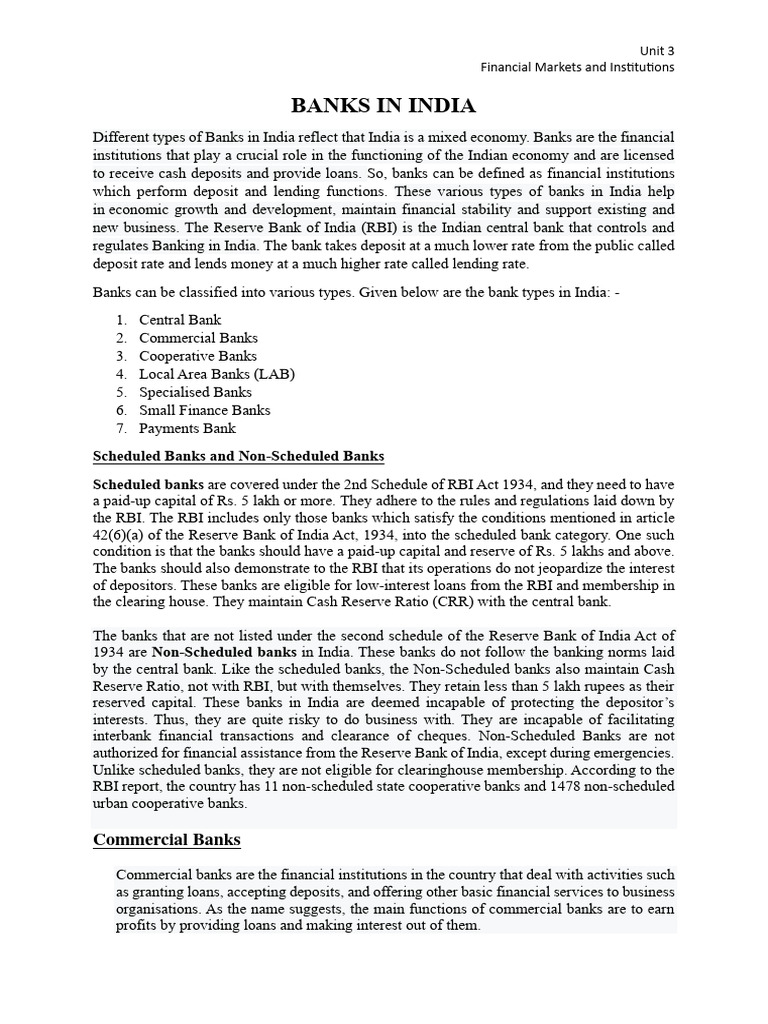 Unit 3
Financial Markets and Institutions

BANKS IN INDIA

Different types of Banks in India reflect that India is a mixed economy. Banks are the financial institutions that play a crucial role in the functioning of the Indian economy and are licensed to receive cash deposits and provide loans. So, banks can be defined as financial institutions which perform deposit and lending functions. These various types of banks in India help in economic growth and development, maintain financial stability and support existing and new business. The Reserve Bank of India (RBI) is the Indian central bank that controls and regulates Banking in India. The bank takes deposit at a much lower rate from the public called deposit rate and lends money at a much higher rate called lending rate.

Banks can be classified into various types. Given below are the bank types in India: -

1. Central Bank
2. Commercial Banks
3. Cooperative Banks
4. Local Area Banks (LAB)
5. Specialised Banks
6. Small Finance Banks
7. Payments Bank

Scheduled Banks and Non-Scheduled Banks

Scheduled banks are covered under the 2nd Schedule of RBI Act 1934, and they need to have a paid-up capital of Rs. 5 lakh or more. They adhere to the rules and regulations laid down by the RBI. The RBI includes only those banks which satisfy the conditions mentioned in article 42(6)(a) of the Reserve Bank of India Act, 1934, into the scheduled bank category. One such condition is that the banks should have a paid-up capital and reserve of Rs. 5 lakhs and above. The banks should also demonstrate to the RBI that its operations do not jeopardize the interest of depositors. These banks are eligible for low-interest loans from the RBI and membership in the clearing house. They maintain Cash Reserve Ratio (CRR) with the central bank.

The banks that are not listed under the second schedule of the Reserve Bank of India Act of 1934 are Non-Scheduled banks in India. These banks do not follow the banking norms laid by the central bank. Like the scheduled banks, the Non-Scheduled banks also maintain Cash Reserve Ratio, not with RBI, but with themselves. They retain less than 5 lakh rupees as their reserved capital. These banks in India are deemed incapable of protecting the depositor's interests. Thus, they are quite risky to do business with. They are incapable of facilitating interbank financial transactions and clearance of cheques. Non-Scheduled Banks are not authorized for financial assistance from the Reserve Bank of India, except during emergencies. Unlike scheduled banks, they are not eligible for clearinghouse membership. According to the RBI report, the country has 11 non-scheduled state cooperative banks and 1478 non-scheduled urban cooperative banks.

Commercial Banks

Commercial banks are the financial institutions in the country that deal with activities such as granting loans, accepting deposits, and offering other basic financial services to business organisations. As the name suggests, the main functions of commercial banks are to earn profits by providing loans and making interest out of them.